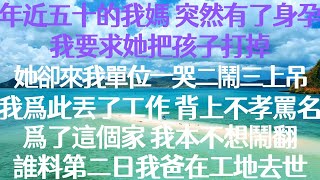 年近五十的我媽 突然有了身孕
我要求她把孩子打掉
她卻來我單位一哭二鬧三上吊
我爲此丟了工作 背上不孝罵名
爲了這個家 我本不想鬧翻
誰料第二日我爸在工地去世